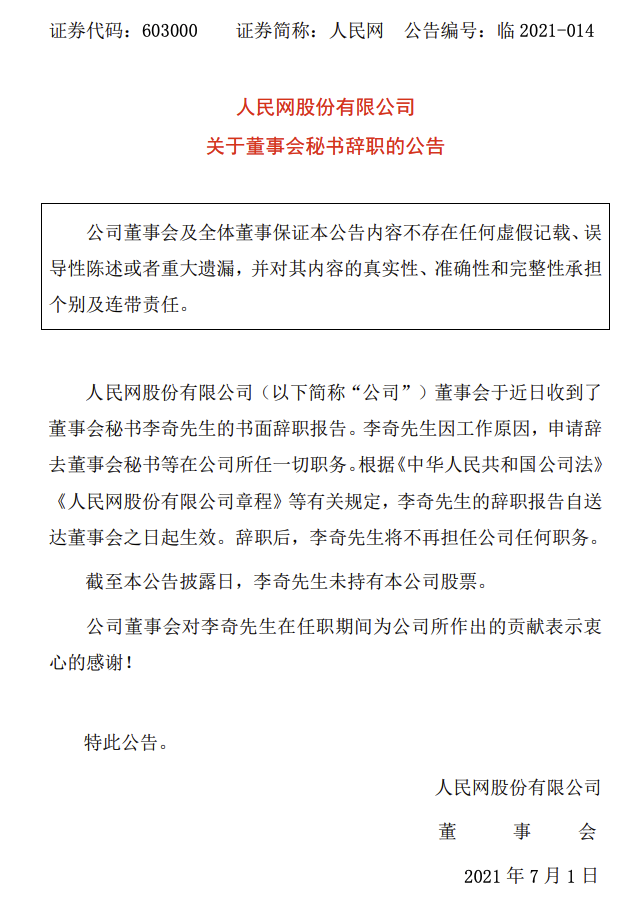 证券代码：603000　　证券简称：人民网　　公告编号：临 2021-014

人民网股份有限公司
关于董事会秘书辞职的公告

公司董事会及全体董事保证本公告内容不存在任何虚假记载、误导性陈述或者重大遗漏，并对其内容的真实性、准确性和完整性承担个别及连带责任。

人民网股份有限公司（以下简称“公司”）董事会于近日收到了董事会秘书李奇先生的书面辞职报告。李奇先生因工作原因，申请辞去董事会秘书等在公司所任一切职务。根据《中华人民共和国公司法》《人民网股份有限公司章程》等有关规定，李奇先生的辞职报告自送达董事会之日起生效。辞职后，李奇先生将不再担任公司任何职务。

截至本公告披露日，李奇先生未持有本公司股票。

公司董事会对李奇先生在任职期间为公司所作出的贡献表示衷心的感谢！

特此公告。

人民网股份有限公司
董　事　会
2021 年 7 月 1 日